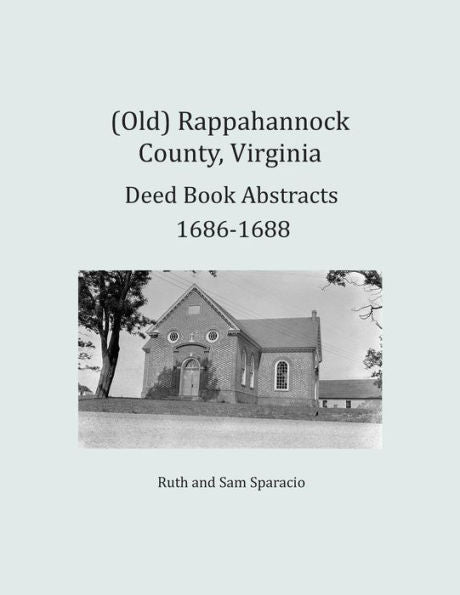 (Old) Rappahannock County, Virginia

Deed Book Abstracts 1686-1688

Ruth and Sam Sparacio